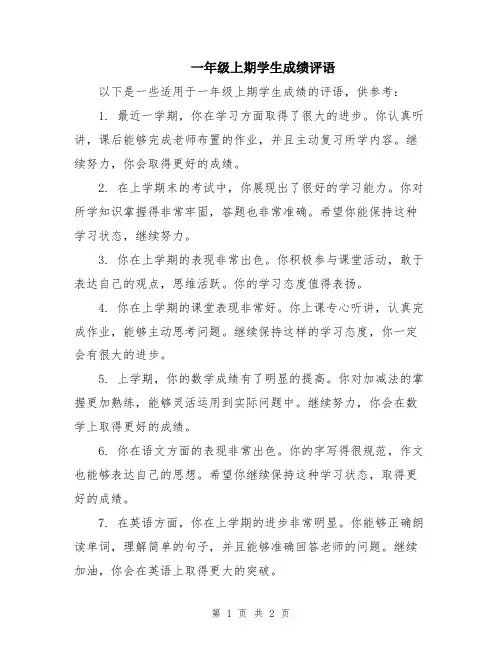 一年级上期学生成绩评语

以下是一些适用于一年级上期学生成绩的评语，供参考：

1. 最近一学期，你在学习方面取得了很大的进步。你认真听讲，课后能够完成老师布置的作业，并且主动复习所学内容。继续努力，你会取得更好的成绩。

2. 在上学期末的考试中，你展现出了很好的学习能力。你对所学知识掌握得非常牢固，答题也非常准确。希望你能保持这种学习状态，继续努力。

3. 你在上学期的表现非常出色。你积极参与课堂活动，敢于表达自己的观点，思维活跃。你的学习态度值得表扬。

4. 你在上学期的课堂表现非常好。你上课专心听讲，认真完成作业，能够主动思考问题。继续保持这样的学习态度，你一定会有很大的进步。

5. 上学期，你的数学成绩有了明显的提高。你对加减法的掌握更加熟练，能够灵活运用到实际问题中。继续努力，你会在数学上取得更好的成绩。

6. 你在语文方面的表现非常出色。你的字写得很规范，作文也能够表达自己的思想。希望你继续保持这种学习状态，取得更好的成绩。

7. 在英语方面，你在上学期的进步非常明显。你能够正确朗读单词，理解简单的句子，并且能够准确回答老师的问题。继续加油，你会在英语上取得更大的突破。

第 1 页 共 2 页